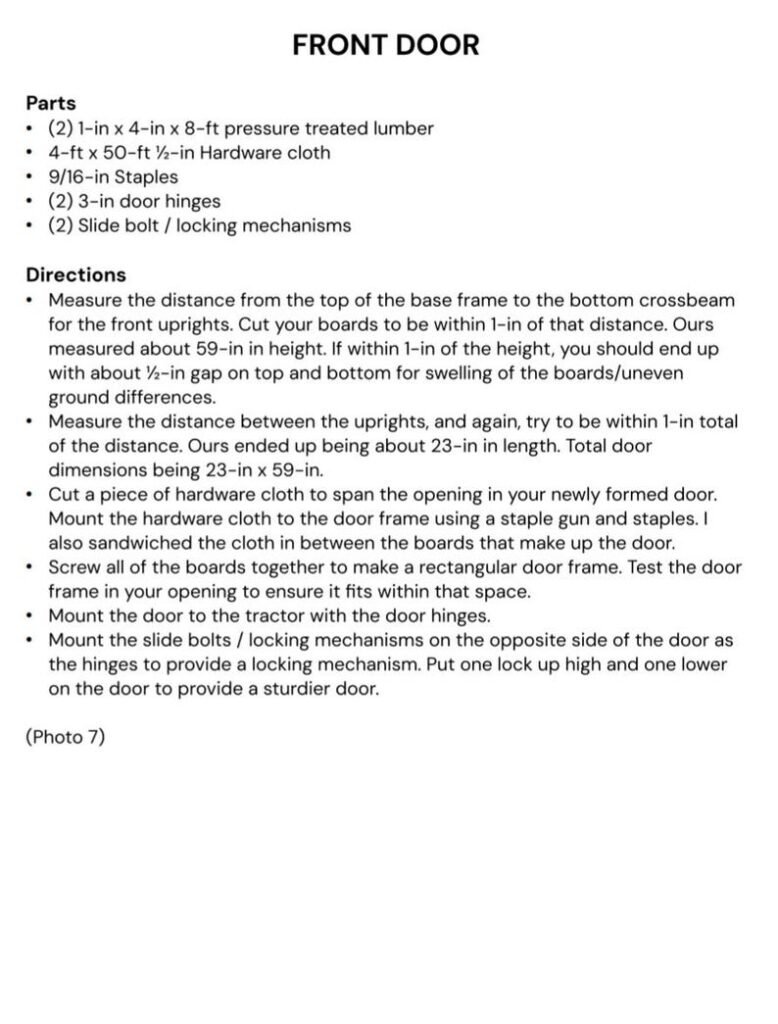 FRONT DOOR

Parts
• (2) 1-in x 4-in x 8-ft pressure treated lumber
• 4-ft x 50-ft ½-in Hardware cloth
• 9/16-in Staples
• (2) 3-in door hinges
• (2) Slide bolt / locking mechanisms

Directions
• Measure the distance from the top of the base frame to the bottom crossbeam for the front uprights. Cut your boards to be within 1-in of that distance. Ours measured about 59-in in height. If within 1-in of the height, you should end up with about ½-in gap on top and bottom for swelling of the boards/uneven ground differences.
• Measure the distance between the uprights, and again, try to be within 1-in total of the distance. Ours ended up being about 23-in in length. Total door dimensions being 23-in x 59-in.
• Cut a piece of hardware cloth to span the opening in your newly formed door. Mount the hardware cloth to the door frame using a staple gun and staples. I also sandwiched the cloth in between the boards that make up the door.
• Screw all of the boards together to make a rectangular door frame. Test the door frame in your opening to ensure it fits within that space.
• Mount the door to the tractor with the door hinges.
• Mount the slide bolts / locking mechanisms on the opposite side of the door as the hinges to provide a locking mechanism. Put one lock up high and one lower on the door to provide a sturdier door.

(Photo 7)